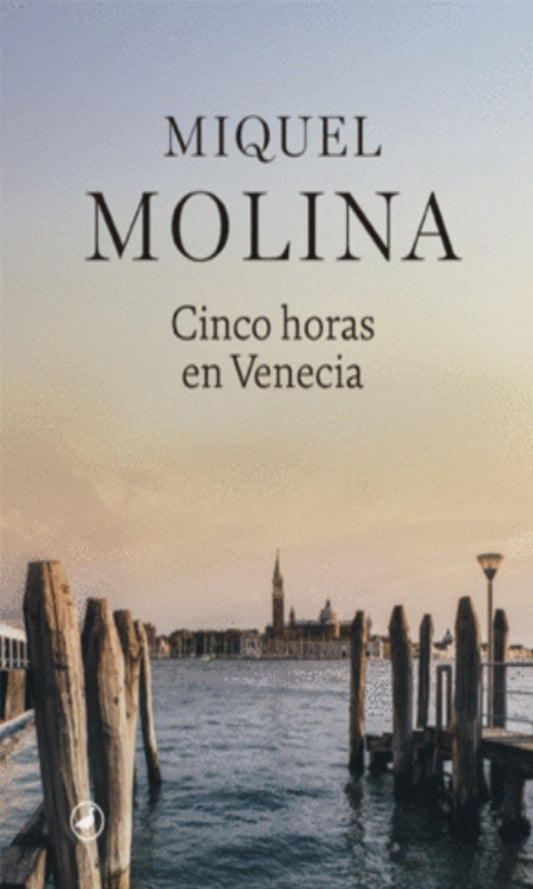 MIQUEL
MOLINA

Cinco horas en Venecia